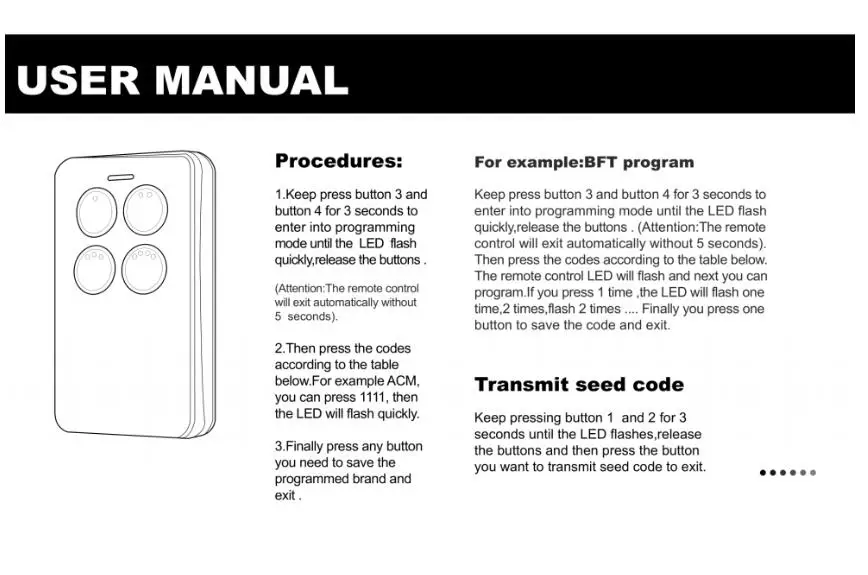 USER MANUAL

Procedures:

1.Keep press button 3 and button 4 for 3 seconds to enter into programming mode until the LED flash quickly,release the buttons .

(Attention:The remote control will exit automatically without 5 seconds).

2.Then press the codes according to the table below.For example ACM, you can press 1111, then the LED will flash quickly.

3.Finally press any button you need to save the programmed brand and exit .

For example:BFT program

Keep press button 3 and button 4 for 3 seconds to enter into programming mode until the LED flash quickly,release the buttons . (Attention:The remote control will exit automatically without 5 seconds). Then press the codes according to the table below. The remote control LED will flash and next you can program.If you press 1 time ,the LED will flash one time,2 times,flash 2 times .... Finally you press one button to save the code and exit.

Transmit seed code

Keep pressing button 1 and 2 for 3 seconds until the LED flashes,release the buttons and then press the button you want to transmit seed code to exit.